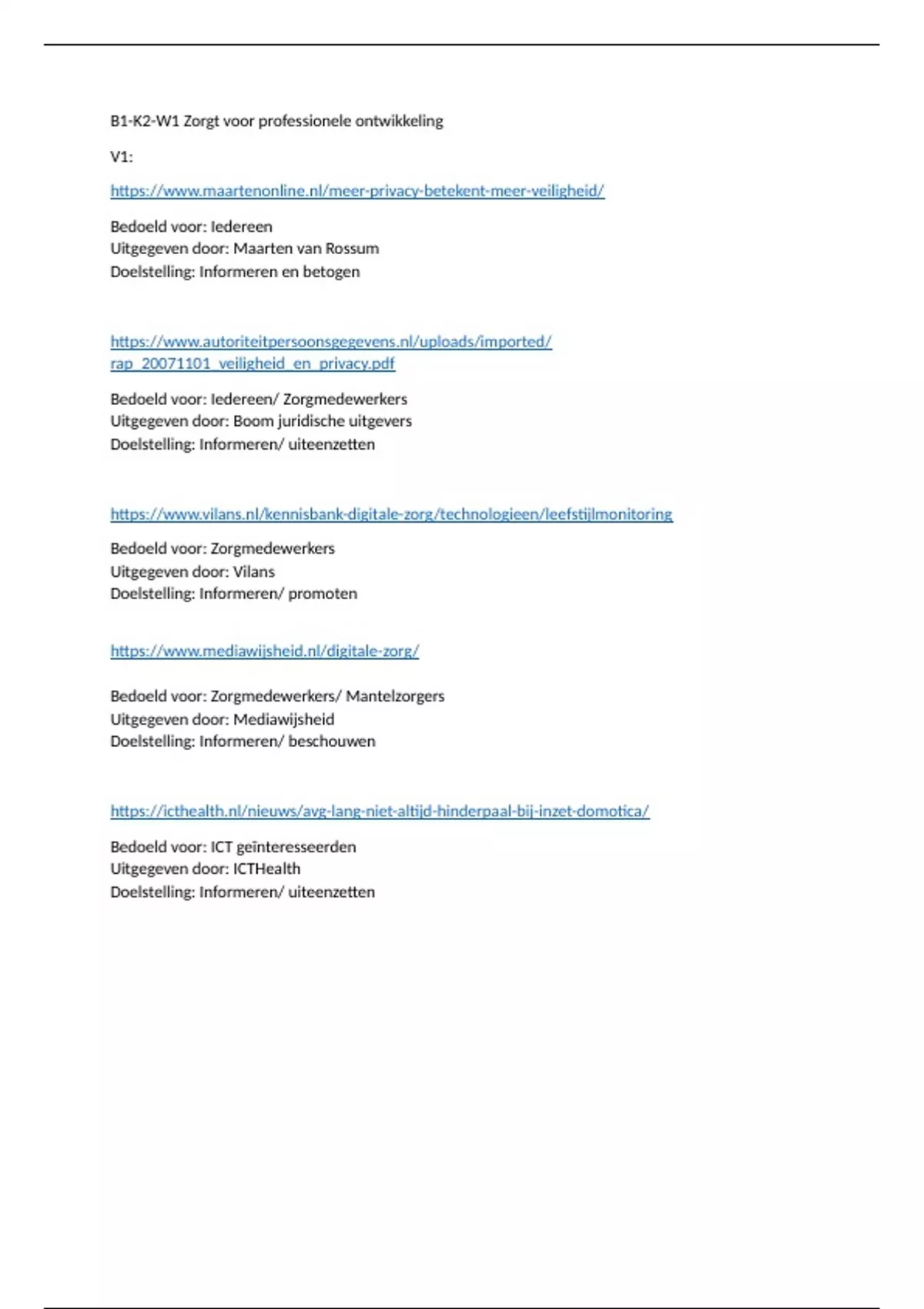 B1-K2-W1 Zorgt voor professionele ontwikkeling

V1:

https://www.maartenonline.nl/meer-privacy-betekent-meer-veiligheid/

Bedoeld voor: Iedereen
Uitgegeven door: Maarten van Rossum
Doelstelling: Informeren en betogen

https://www.autoriteitpersoonsgegevens.nl/uploads/imported/rap_20071101_veiligheid_en_privacy.pdf

Bedoeld voor: Iedereen/ Zorgmedewerkers
Uitgegeven door: Boom juridische uitgevers
Doelstelling: Informeren/ uiteenzetten

https://www.vilans.nl/kennisbank-digitale-zorg/technologieen/leefstijlmonitoring

Bedoeld voor: Zorgmedewerkers
Uitgegeven door: Vilans
Doelstelling: Informeren/ promoten

https://www.mediawijsheid.nl/digitale-zorg/

Bedoeld voor: Zorgmedewerkers/ Mantelzorgers
Uitgegeven door: Mediawijsheid
Doelstelling: Informeren/ beschouwen

https://icthealth.nl/nieuws/avg-lang-niet-altijd-hinderpaal-bij-inzet-domotica/

Bedoeld voor: ICT geïnteresseerden
Uitgegeven door: ICTHealth
Doelstelling: Informeren/ uiteenzetten